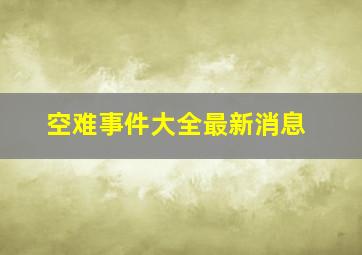 空难事件大全最新消息